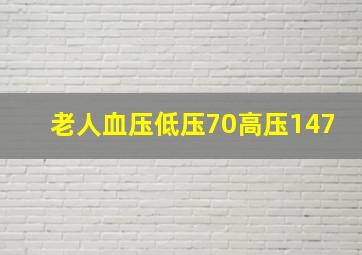 老人血压低压70高压147